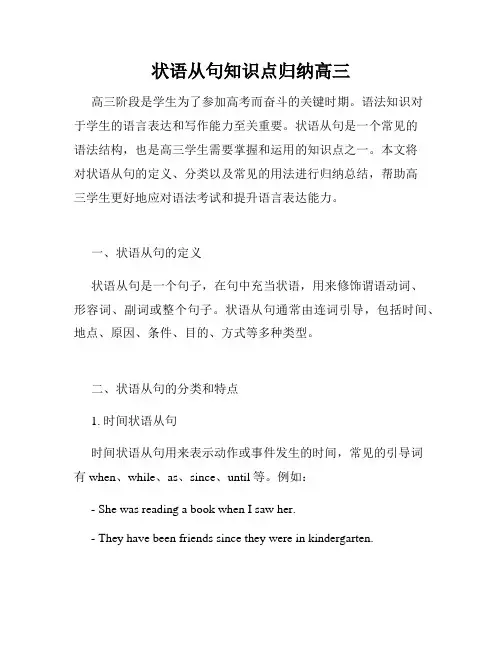 状语从句知识点归纳高三

高三阶段是学生为了参加高考而奋斗的关键时期。语法知识对于学生的语言表达和写作能力至关重要。状语从句是一个常见的语法结构，也是高三学生需要掌握和运用的知识点之一。本文将对状语从句的定义、分类以及常见的用法进行归纳总结，帮助高三学生更好地应对语法考试和提升语言表达能力。

一、状语从句的定义

状语从句是一个句子，在句中充当状语，用来修饰谓语动词、形容词、副词或整个句子。状语从句通常由连词引导，包括时间、地点、原因、条件、目的、方式等多种类型。

二、状语从句的分类和特点

1. 时间状语从句

时间状语从句用来表示动作或事件发生的时间，常见的引导词有 when、while、as、since、until 等。例如：

- She was reading a book when I saw her.

- They have been friends since they were in kindergarten.